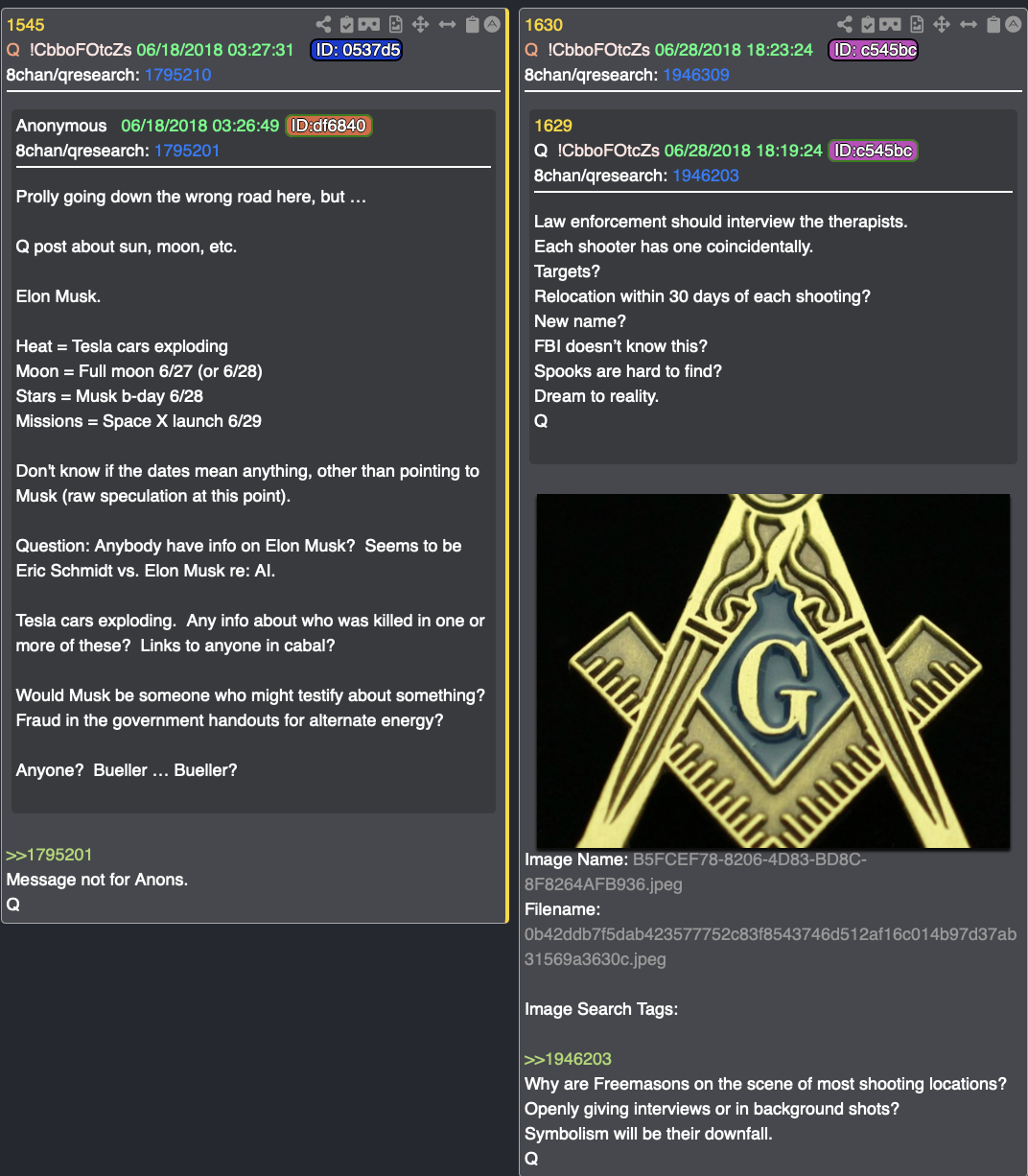 1545
Q !CbboFOtcZs 06/18/2018 03:27:31 ID: 0537d5
8chan/qresearch: 1795210

Anonymous 06/18/2018 03:26:49 ID:df6840
8chan/qresearch: 1795201

Prolly going down the wrong road here, but …

Q post about sun, moon, etc.

Elon Musk.

Heat = Tesla cars exploding
Moon = Full moon 6/27 (or 6/28)
Stars = Musk b-day 6/28
Missions = Space X launch 6/29

Don't know if the dates mean anything, other than pointing to Musk (raw speculation at this point).

Question: Anybody have info on Elon Musk? Seems to be Eric Schmidt vs. Elon Musk re: AI.

Tesla cars exploding. Any info about who was killed in one or more of these? Links to anyone in cabal?

Would Musk be someone who might testify about something? Fraud in the government handouts for alternate energy?

Anyone? Bueller … Bueller?

>>1795201
Message not for Anons.
Q

1630
Q !CbboFOtcZs 06/28/2018 18:23:24 ID: c545bc
8chan/qresearch: 1946309

1629
Q !CbboFOtcZs 06/28/2018 18:19:24 ID:c545bc
8chan/qresearch: 1946203

Law enforcement should interview the therapists.
Each shooter has one coincidentally.
Targets?
Relocation within 30 days of each shooting?
New name?
FBI doesn't know this?
Spooks are hard to find?
Dream to reality.
Q

G

Image Name: B5FCEF78-8206-4D83-BD8C-8F8264AFB936.jpeg
Filename:
0b42ddb7f5dab423577752c83f8543746d512af16c014b97d37ab31569a3630c.jpeg

Image Search Tags:

>>1946203
Why are Freemasons on the scene of most shooting locations?
Openly giving interviews or in background shots?
Symbolism will be their downfall.
Q